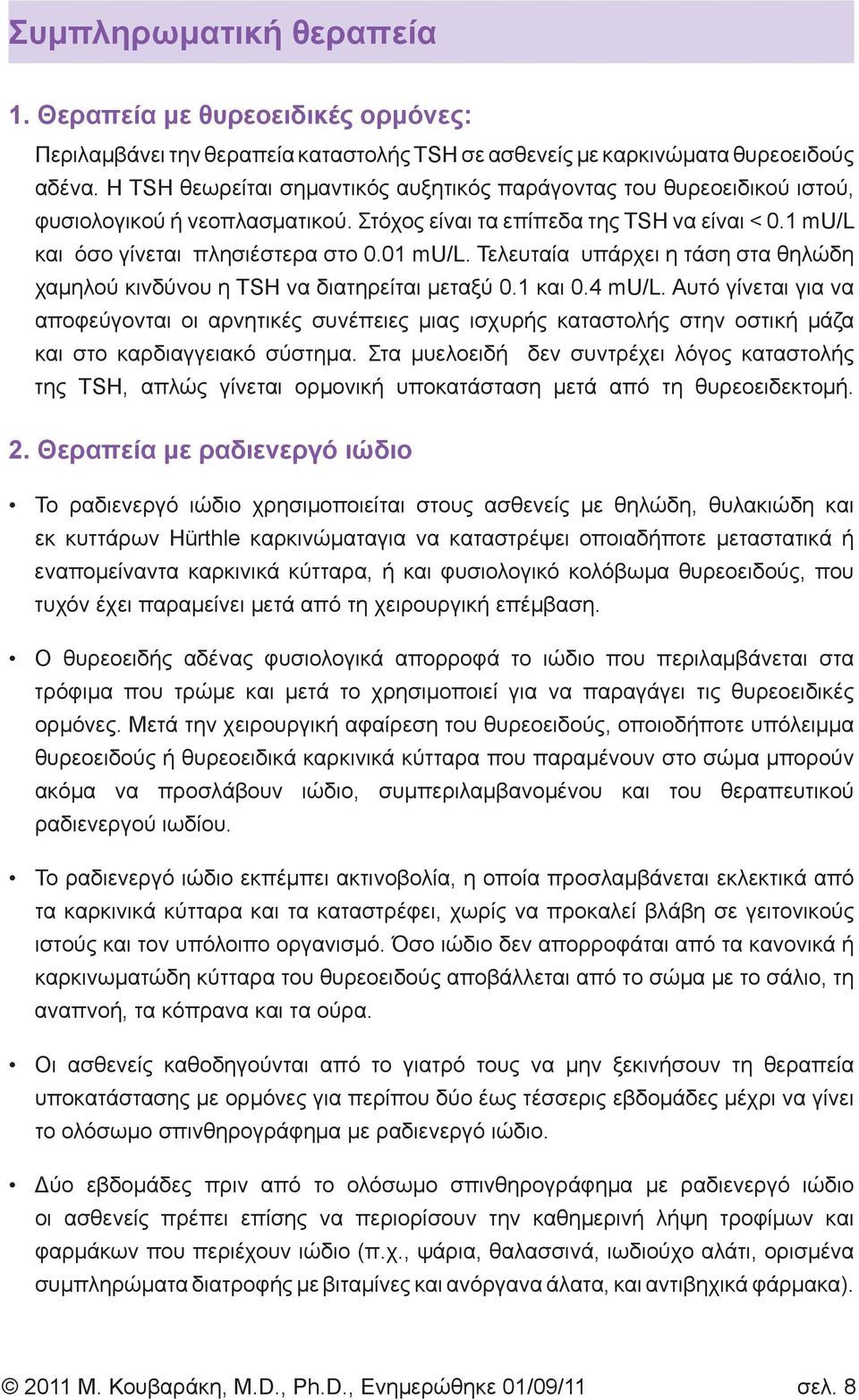 Συμπληρωματική θεραπεία

1. Θεραπεία με θυρεοειδικές ορμόνες:

Περιλαμβάνει την θεραπεία καταστολής TSH σε ασθενείς με καρκινώματα θυρεοειδούς αδένα. Η TSH θεωρείται σημαντικός αυξητικός παράγοντας του θυρεοειδικού ιστού, φυσιολογικού ή νεοπλασματικού. Στόχος είναι τα επίπεδα της TSH να είναι < 0.1 mU/L και όσο γίνεται πλησιέστερα στο 0.01 mU/L. Τελευταία υπάρχει η τάση στα θηλώδη χαμηλού κινδύνου η TSH να διατηρείται μεταξύ 0.1 και 0.4 mU/L. Αυτό γίνεται για να αποφεύγονται οι αρνητικές συνέπειες μιας ισχυρής καταστολής στην οστική μάζα και στο καρδιαγγειακό σύστημα. Στα μυελοειδή δεν συντρέχει λόγος καταστολής της TSH, απλώς γίνεται ορμονική υποκατάσταση μετά από τη θυρεοειδεκτομή.

2. Θεραπεία με ραδιενεργό ιώδιο

• Το ραδιενεργό ιώδιο χρησιμοποιείται στους ασθενείς με θηλώδη, θυλακιώδη και εκ κυττάρων Hürthle καρκινώματαγια να καταστρέψει οποιαδήποτε μεταστατικά ή εναπομείναντα καρκινικά κύτταρα, ή και φυσιολογικό κολόβωμα θυρεοειδούς, που τυχόν έχει παραμείνει μετά από τη χειρουργική επέμβαση.

• Ο θυρεοειδής αδένας φυσιολογικά απορροφά το ιώδιο που περιλαμβάνεται στα τρόφιμα που τρώμε και μετά το χρησιμοποιεί για να παραγάγει τις θυρεοειδικές ορμόνες. Μετά την χειρουργική αφαίρεση του θυρεοειδούς, οποιοδήποτε υπόλειμμα θυρεοειδούς ή θυρεοειδικά καρκινικά κύτταρα που παραμένουν στο σώμα μπορούν ακόμα να προσλάβουν ιώδιο, συμπεριλαμβανομένου και του θεραπευτικού ραδιενεργού ιωδίου.

• Το ραδιενεργό ιώδιο εκπέμπει ακτινοβολία, η οποία προσλαμβάνεται εκλεκτικά από τα καρκινικά κύτταρα και τα καταστρέφει, χωρίς να προκαλεί βλάβη σε γειτονικούς ιστούς και τον υπόλοιπο οργανισμό. Όσο ιώδιο δεν απορροφάται από τα κανονικά ή καρκινωματώδη κύτταρα του θυρεοειδούς αποβάλλεται από το σώμα με το σάλιο, τη αναπνοή, τα κόπρανα και τα ούρα.

• Οι ασθενείς καθοδηγούνται από το γιατρό τους να μην ξεκινήσουν τη θεραπεία υποκατάστασης με ορμόνες για περίπου δύο έως τέσσερις εβδομάδες μέχρι να γίνει το ολόσωμο σπινθηρογράφημα με ραδιενεργό ιώδιο.

• Δύο εβδομάδες πριν από το ολόσωμο σπινθηρογράφημα με ραδιενεργό ιώδιο οι ασθενείς πρέπει επίσης να περιορίσουν την καθημερινή λήψη τροφίμων και φαρμάκων που περιέχουν ιώδιο (π.χ., ψάρια, θαλασσινά, ιωδιούχο αλάτι, ορισμένα συμπληρώματα διατροφής με βιταμίνες και ανόργανα άλατα, και αντιβηχικά φάρμακα).

© 2011 Μ. Κουβαράκη, M.D., Ph.D., Ενημερώθηκε 01/09/11 σελ. 8